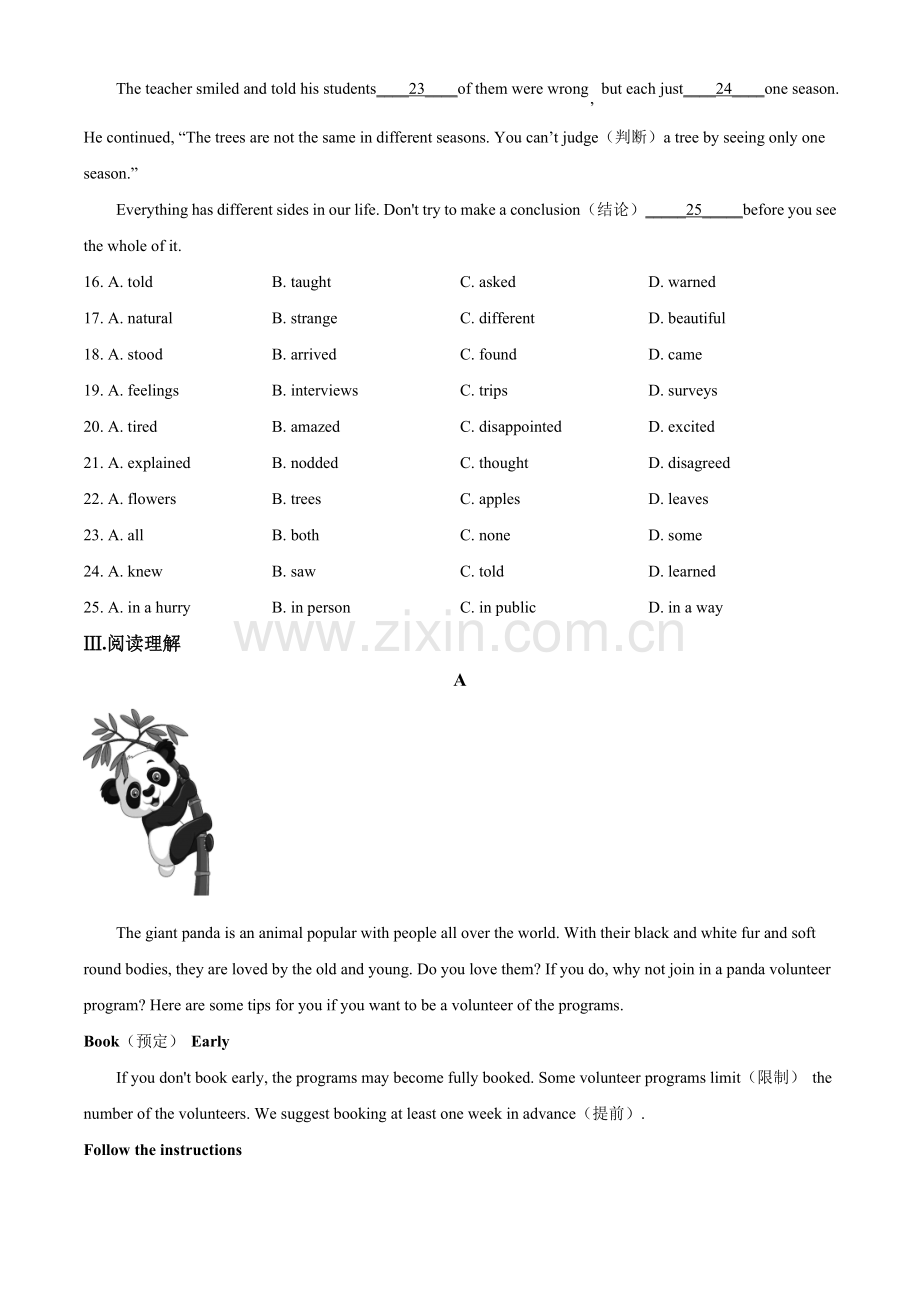 The teacher smiled and told his students____23____of them were wrong, but each just____24____one season. He continued, "The trees are not the same in different seasons. You can't judge（判断）a tree by seeing only one season."

Everything has different sides in our life. Don't try to make a conclusion（结论）____25____before you see the whole of it.

16. A. told B. taught C. asked D. warned

17. A. natural B. strange C. different D. beautiful

18. A. stood B. arrived C. found D. came

19. A. feelings B. interviews C. trips D. surveys

20. A. tired B. amazed C. disappointed D. excited

21. A. explained B. nodded C. thought D. disagreed

22. A. flowers B. trees C. apples D. leaves

23. A. all B. both C. none D. some

24. A. knew B. saw C. told D. learned

25. A. in a hurry B. in person C. in public D. in a way

Ⅲ.阅读理解

A

The giant panda is an animal popular with people all over the world. With their black and white fur and soft round bodies, they are loved by the old and young. Do you love them? If you do, why not join in a panda volunteer program? Here are some tips for you if you want to be a volunteer of the programs.

Book（预定） Early

If you don't book early, the programs may become fully booked. Some volunteer programs limit（限制） the number of the volunteers. We suggest booking at least one week in advance（提前）.

Follow the instructions

www.zixin.com.cn